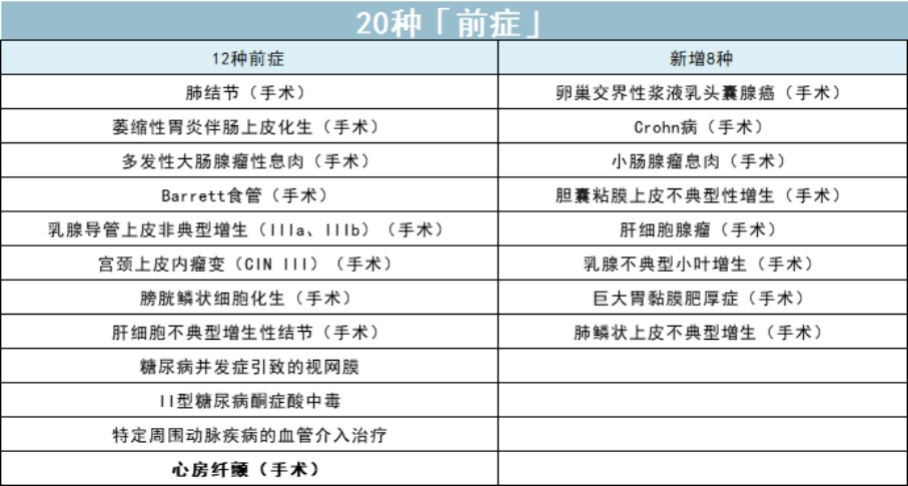 20种「前症」

| 12种前症 | 新增8种 |
|---|---|
| 肺结节（手术） | 卵巢交界性浆液乳头囊腺癌（手术） |
| 萎缩性胃炎伴肠上皮化生（手术） | Crohn病（手术） |
| 多发性大肠腺瘤性息肉（手术） | 小肠腺瘤息肉（手术） |
| Barrett食管（手术） | 胆囊粘膜上皮不典型性增生（手术） |
| 乳腺导管上皮非典型增生（IIIa、IIIb）（手术） | 肝细胞腺瘤（手术） |
| 宫颈上皮内瘤变（CIN III）（手术） | 乳腺不典型小叶增生（手术） |
| 膀胱鳞状细胞化生（手术） | 巨大胃黏膜肥厚症（手术） |
| 肝细胞不典型增生性结节（手术） | 肺鳞状上皮不典型增生（手术） |
| 糖尿病并发症引致的视网膜 | |
| II型糖尿病酮症酸中毒 | |
| 特定周围动脉疾病的血管介入治疗 | |
| 心房纤颤（手术） | |